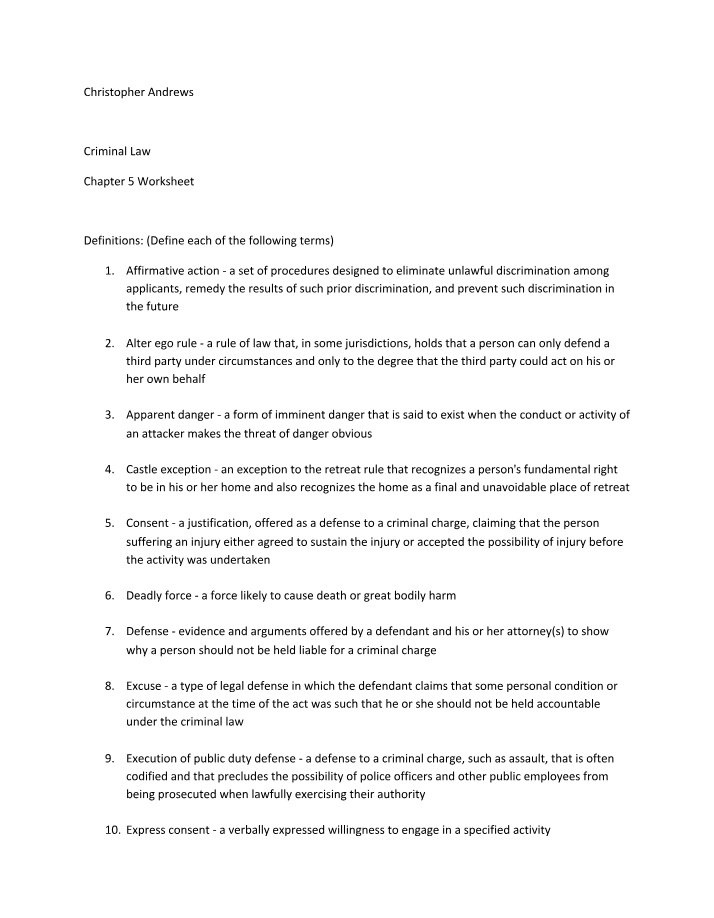 Christopher Andrews

Criminal Law

Chapter 5 Worksheet

Definitions: (Define each of the following terms)

1. Affirmative action - a set of procedures designed to eliminate unlawful discrimination among applicants, remedy the results of such prior discrimination, and prevent such discrimination in the future

2. Alter ego rule - a rule of law that, in some jurisdictions, holds that a person can only defend a third party under circumstances and only to the degree that the third party could act on his or her own behalf

3. Apparent danger - a form of imminent danger that is said to exist when the conduct or activity of an attacker makes the threat of danger obvious

4. Castle exception - an exception to the retreat rule that recognizes a person's fundamental right to be in his or her home and also recognizes the home as a final and unavoidable place of retreat

5. Consent - a justification, offered as a defense to a criminal charge, claiming that the person suffering an injury either agreed to sustain the injury or accepted the possibility of injury before the activity was undertaken

6. Deadly force - a force likely to cause death or great bodily harm

7. Defense - evidence and arguments offered by a defendant and his or her attorney(s) to show why a person should not be held liable for a criminal charge

8. Excuse - a type of legal defense in which the defendant claims that some personal condition or circumstance at the time of the act was such that he or she should not be held accountable under the criminal law

9. Execution of public duty defense - a defense to a criminal charge, such as assault, that is often codified and that precludes the possibility of police officers and other public employees from being prosecuted when lawfully exercising their authority

10. Express consent - a verbally expressed willingness to engage in a specified activity